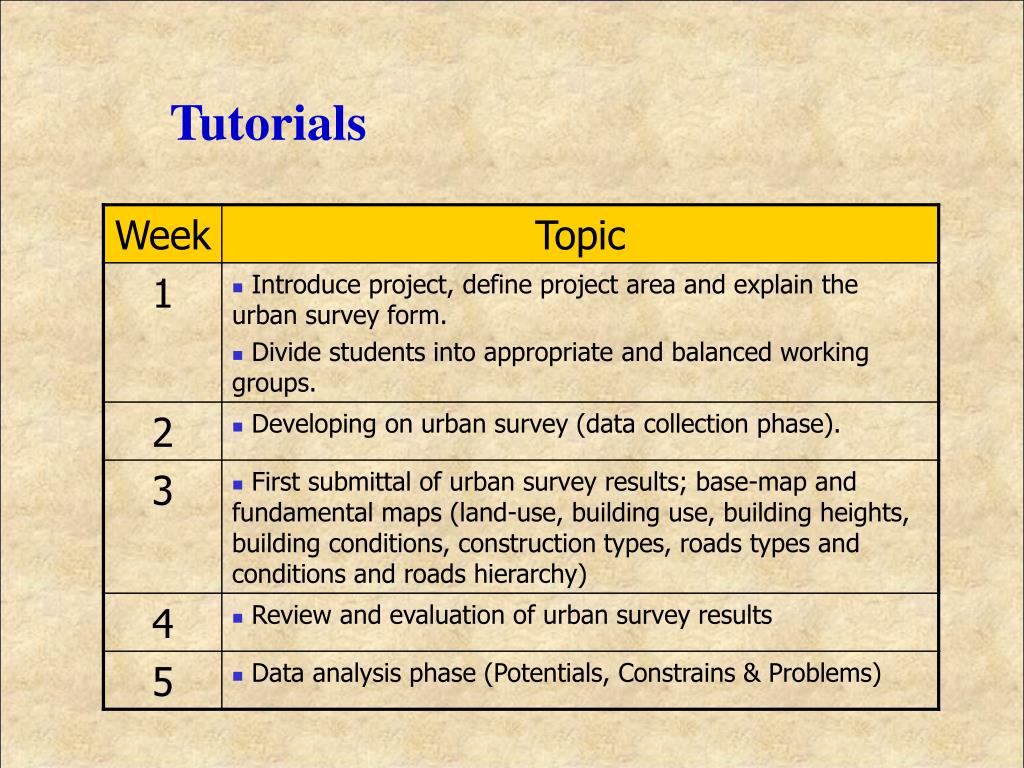 Tutorials

| Week | Topic |
|---|---|
| 1 | ▪ Introduce project, define project area and explain the urban survey form. ▪ Divide students into appropriate and balanced working groups. |
| 2 | ▪ Developing on urban survey (data collection phase). |
| 3 | ▪ First submittal of urban survey results; base-map and fundamental maps (land-use, building use, building heights, building conditions, construction types, roads types and conditions and roads hierarchy) |
| 4 | ▪ Review and evaluation of urban survey results |
| 5 | ▪ Data analysis phase (Potentials, Constrains & Problems) |